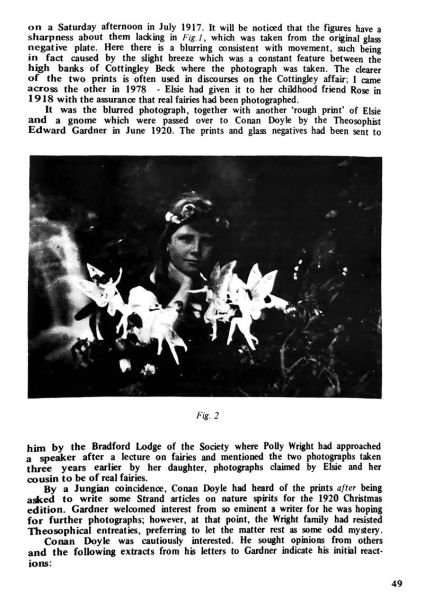 on a Saturday afternoon in July 1917. It will be noticed that the figures have a sharpness about them lacking in Fig.1, which was taken from the original glass negative plate. Here there is a blurring consistent with movement, such being in fact caused by the slight breeze which was a constant feature between the high banks of Cottingley Beck where the photograph was taken. The clearer of the two prints is often used in discourses on the Cottingley affair; I came across the other in 1978 - Elsie had given it to her childhood friend Rose in 1918 with the assurance that real fairies had been photographed.

It was the blurred photograph, together with another 'rough print' of Elsie and a gnome which were passed over to Conan Doyle by the Theosophist Edward Gardner in June 1920. The prints and glass negatives had been sent to

Fig. 2

him by the Bradford Lodge of the Society where Polly Wright had approached a speaker after a lecture on fairies and mentioned the two photographs taken three years earlier by her daughter, photographs claimed by Elsie and her cousin to be of real fairies.

By a Jungian coincidence, Conan Doyle had heard of the prints after being asked to write some Strand articles on nature spirits for the 1920 Christmas edition. Gardner welcomed interest from so eminent a writer for he was hoping for further photographs; however, at that point, the Wright family had resisted Theosophical entreaties, preferring to let the matter rest as some odd mystery.

Conan Doyle was cautiously interested. He sought opinions from others and the following extracts from his letters to Gardner indicate his initial reactions:

49